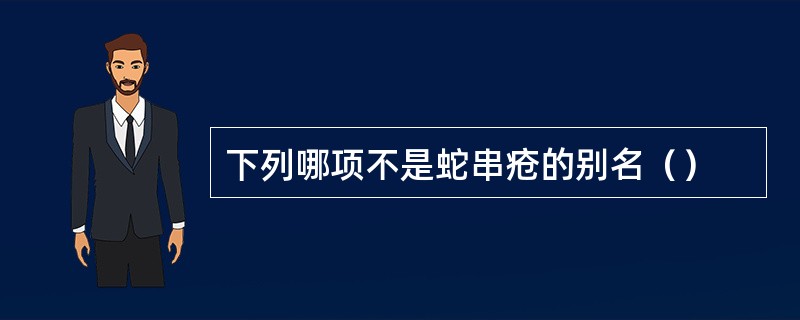 下列哪项不是蛇串疮的别名（）